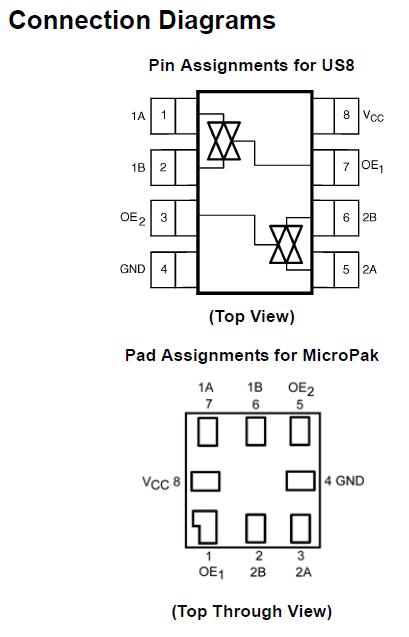 Connection Diagrams

Pin Assignments for US8

1A 1
1B 2
$OE_2$ 3
GND 4
8 $V_{CC}$
7 $OE_1$
6 2B
5 2A

(Top View)

Pad Assignments for MicroPak

1A 7
1B 6
$OE_2$ 5
$V_{CC}$ 8
4 GND
1 $OE_1$
2 2B
3 2A

(Top Through View)